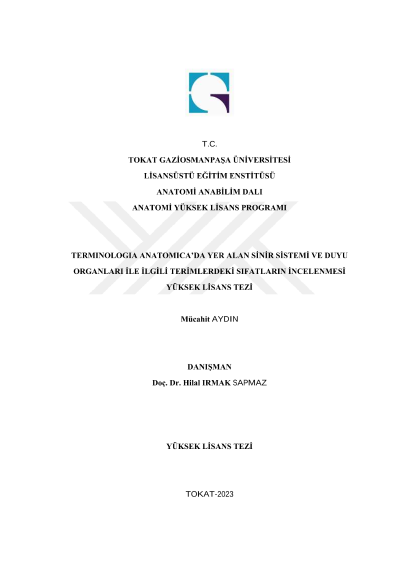 T.C.
TOKAT GAZİOSMANPAŞA ÜNİVERSİTESİ
LİSANSÜSTÜ EĞİTİM ENSTİTÜSÜ
ANATOMİ ANABİLİM DALI
ANATOMİ YÜKSEK LİSANS PROGRAMI

TERMINOLOGIA ANATOMICA'DA YER ALAN SİNİR SİSTEMİ VE DUYU ORGANLARI İLE İLGİLİ TERİMLERDEKİ SIFATLARIN İNCELENMESİ
YÜKSEK LİSANS TEZİ

Mücahit AYDIN

DANIŞMAN
Doç. Dr. Hilal IRMAK SAPMAZ

YÜKSEK LİSANS TEZİ

TOKAT-2023